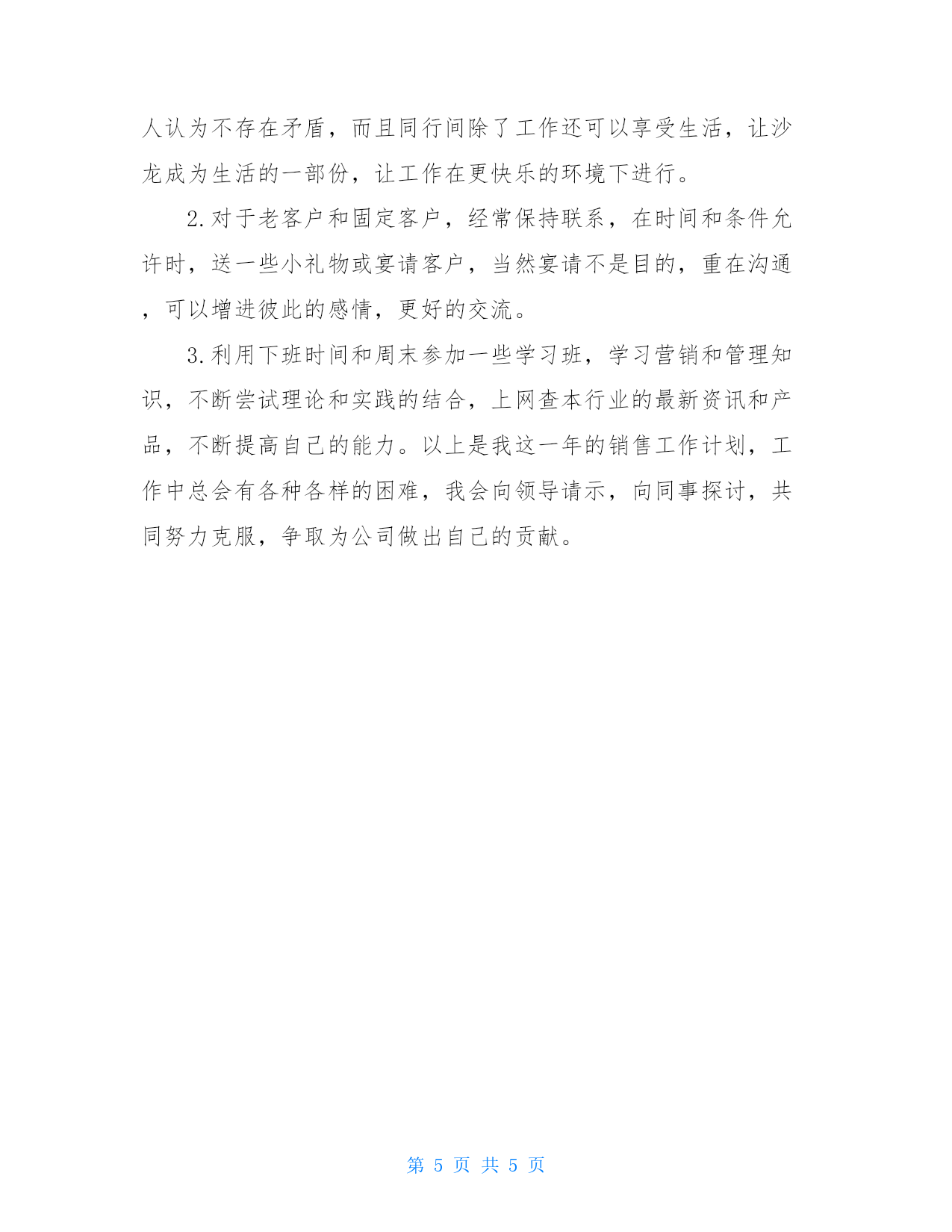 人认为不存在矛盾，而且同行间除了工作还可以享受生活，让沙龙成为生活的一部份，让工作在更快乐的环境下进行。

2.对于老客户和固定客户，经常保持联系，在时间和条件允许时，送一些小礼物或宴请客户，当然宴请不是目的，重在沟通，可以增进彼此的感情，更好的交流。

3.利用下班时间和周末参加一些学习班，学习营销和管理知识，不断尝试理论和实践的结合，上网查本行业的最新资讯和产品，不断提高自己的能力。以上是我这一年的销售工作计划，工作中总会有各种各样的困难，我会向领导请示，向同事探讨，共同努力克服，争取为公司做出自己的贡献。

第 5 页 共 5 页